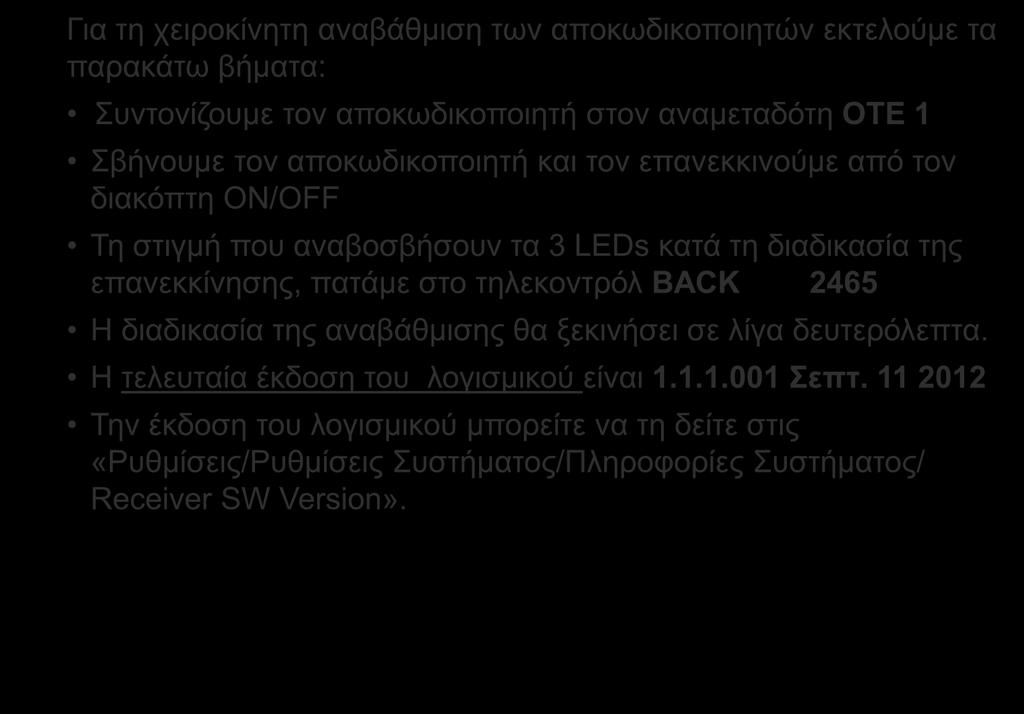 Για τη χειροκίνητη αναβάθμιση των αποκωδικοποιητών εκτελούμε τα παρακάτω βήματα:

• Συντονίζουμε τον αποκωδικοποιητή στον αναμεταδότη ΟΤΕ 1

• Σβήνουμε τον αποκωδικοποιητή και τον επανεκκινούμε από τον διακόπτη ON/OFF

• Τη στιγμή που αναβοσβήσουν τα 3 LEDs κατά τη διαδικασία της επανεκκίνησης, πατάμε στο τηλεκοντρόλ BACK 2465

• Η διαδικασία της αναβάθμισης θα ξεκινήσει σε λίγα δευτερόλεπτα.

• Η τελευταία έκδοση του λογισμικού είναι 1.1.1.001 Σεπτ. 11 2012

• Την έκδοση του λογισμικού μπορείτε να τη δείτε στις «Ρυθμίσεις/Ρυθμίσεις Συστήματος/Πληροφορίες Συστήματος/ Receiver SW Version».